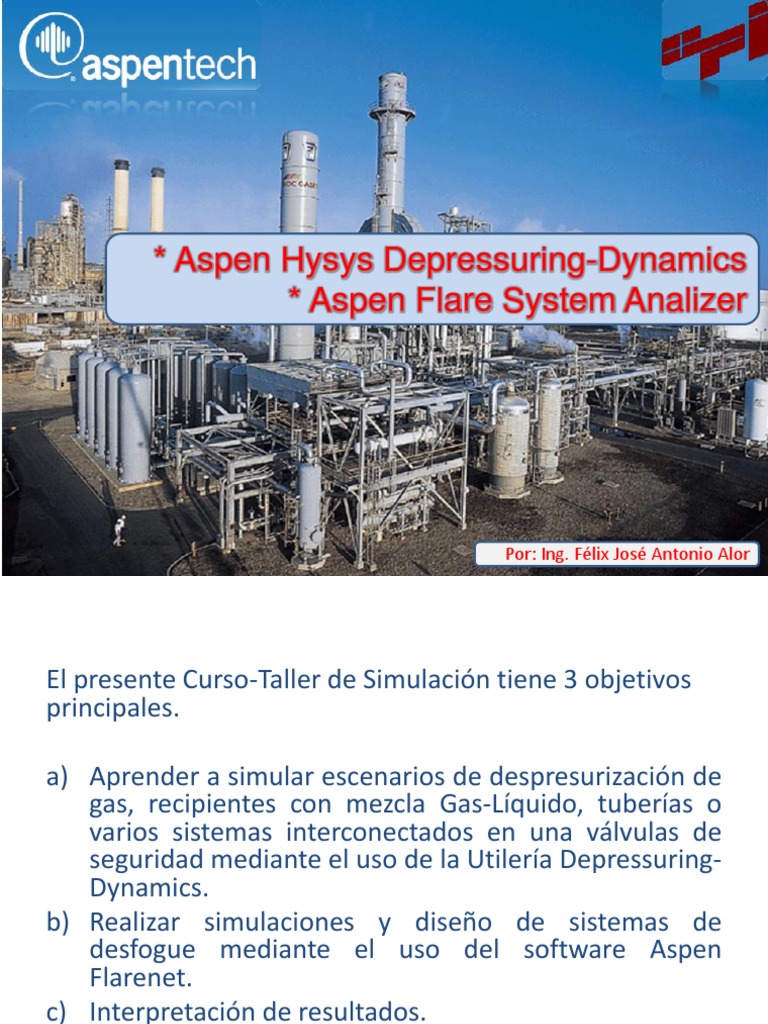 aspentech

* Aspen Hysys Depressuring-Dynamics
* Aspen Flare System Analizer

Por: Ing. Félix José Antonio Alor

El presente Curso-Taller de Simulación tiene 3 objetivos principales.

a) Aprender a simular escenarios de despresurización de gas, recipientes con mezcla Gas-Líquido, tuberías o varios sistemas interconectados en una válvulas de seguridad mediante el uso de la Utilería Depressuring-Dynamics.
b) Realizar simulaciones y diseño de sistemas de desfogue mediante el uso del software Aspen Flarenet.
c) Interpretación de resultados.